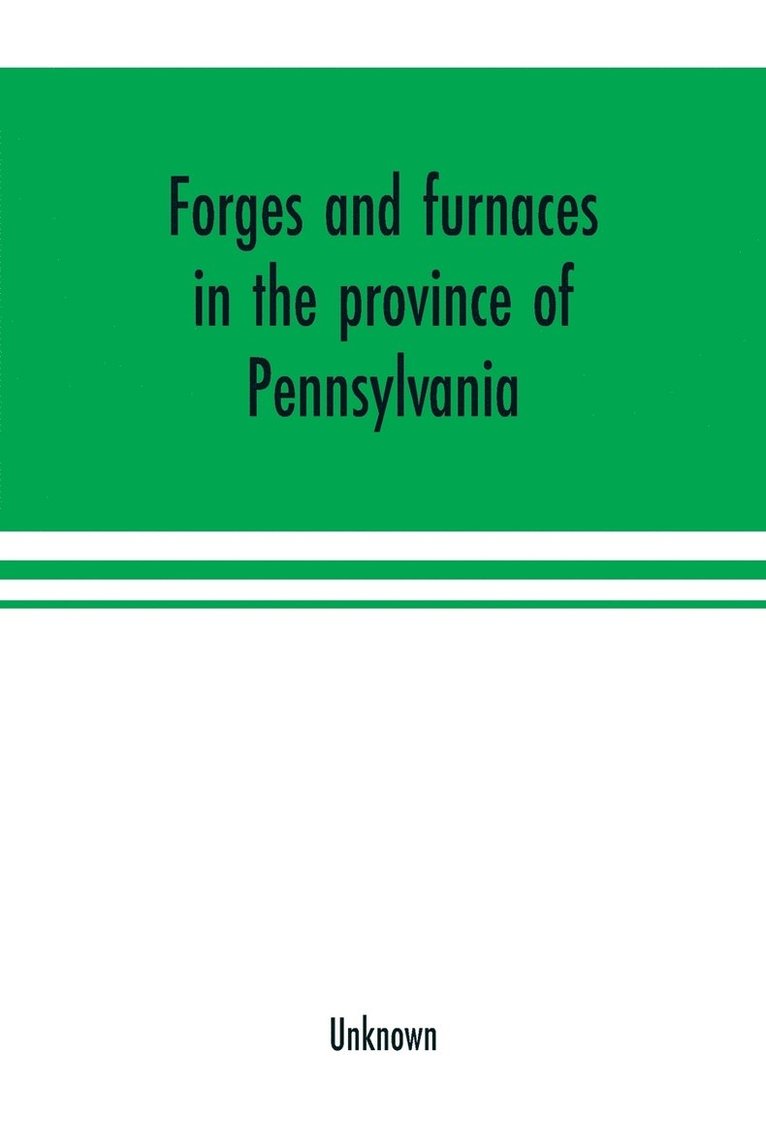 Forges and furnaces in the province of Pennsylvania

Unknown